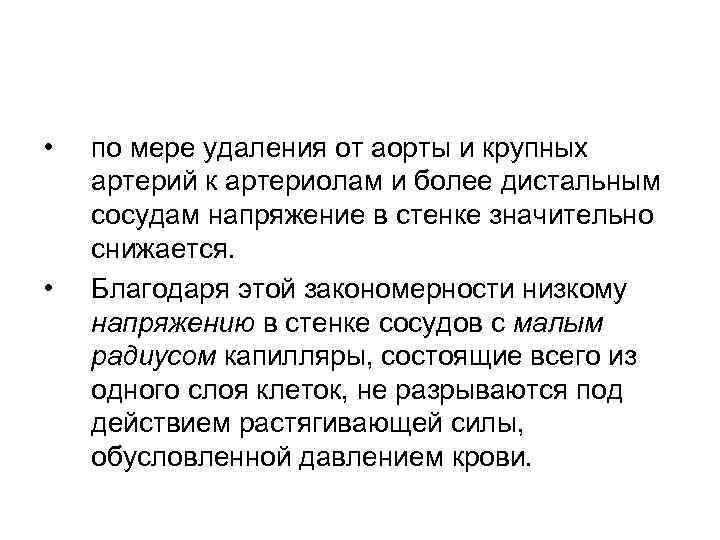 • по мере удаления от аорты и крупных артерий к артериолам и более дистальным сосудам напряжение в стенке значительно снижается.

• Благодаря этой закономерности низкому напряжению в стенке сосудов с малым радиусом капилляры, состоящие всего из одного слоя клеток, не разрываются под действием растягивающей силы, обусловленной давлением крови.